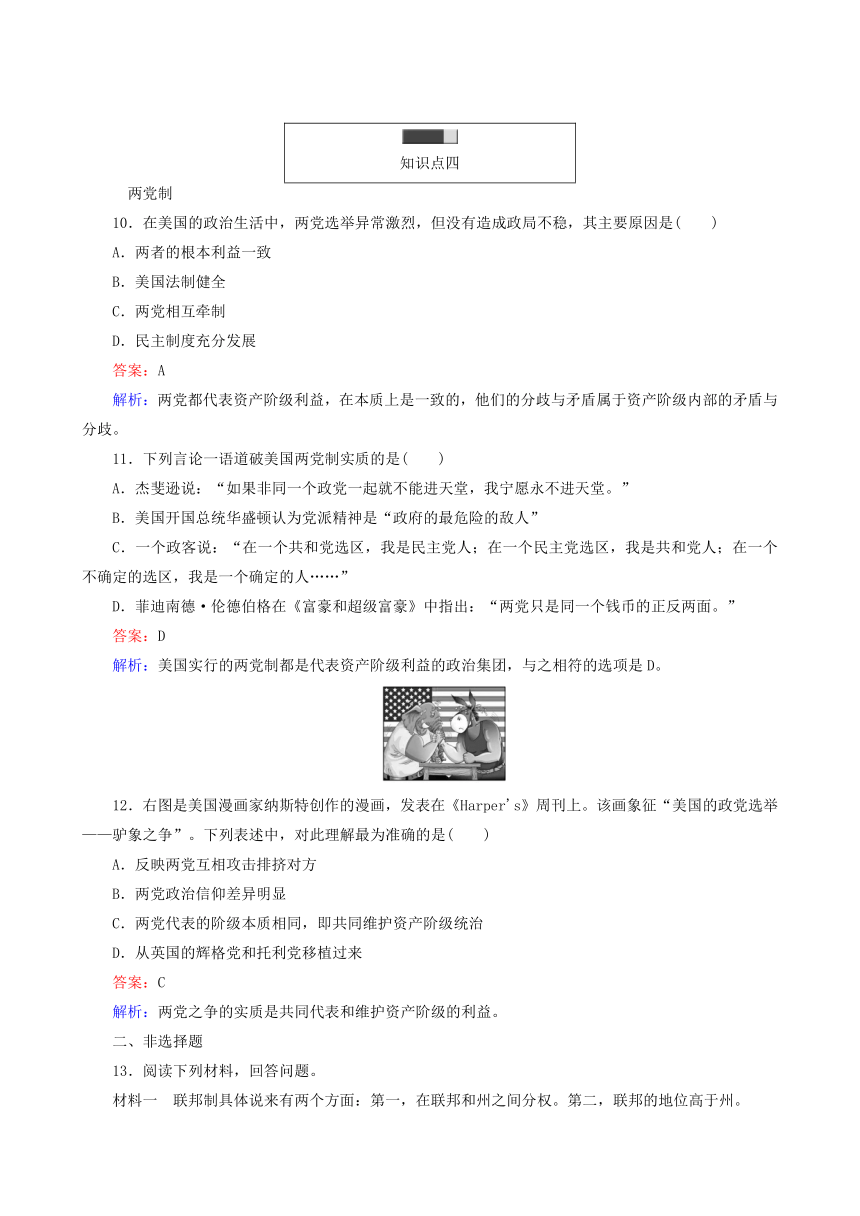 知识点四

两党制

10．在美国的政治生活中，两党选举异常激烈，但没有造成政局不稳，其主要原因是(　　)

A．两者的根本利益一致

B．美国法制健全

C．两党相互牵制

D．民主制度充分发展

答案：A

解析：两党都代表资产阶级利益，在本质上是一致的，他们的分歧与矛盾属于资产阶级内部的矛盾与分歧。

11．下列言论一语道破美国两党制实质的是(　　)

A．杰斐逊说：“如果非同一个政党一起就不能进天堂，我宁愿永不进天堂。”

B．美国开国总统华盛顿认为党派精神是“政府的最危险的敌人”

C．一个政客说：“在一个共和党选区，我是民主党人；在一个民主党选区，我是共和党人；在一个不确定的选区，我是一个确定的人……”

D．菲迪南德·伦德伯格在《富豪和超级富豪》中指出：“两党只是同一个钱币的正反两面。”

答案：D

解析：美国实行的两党制都是代表资产阶级利益的政治集团，与之相符的选项是D。

12．右图是美国漫画家纳斯特创作的漫画，发表在《Harper's》周刊上。该画象征“美国的政党选举——驴象之争”。下列表述中，对此理解最为准确的是(　　)

A．反映两党互相攻击排挤对方

B．两党政治信仰差异明显

C．两党代表的阶级本质相同，即共同维护资产阶级统治

D．从英国的辉格党和托利党移植过来

答案：C

解析：两党之争的实质是共同代表和维护资产阶级的利益。

二、非选择题

13．阅读下列材料，回答问题。

材料一　联邦制具体说来有两个方面：第一，在联邦和州之间分权。第二，联邦的地位高于州。